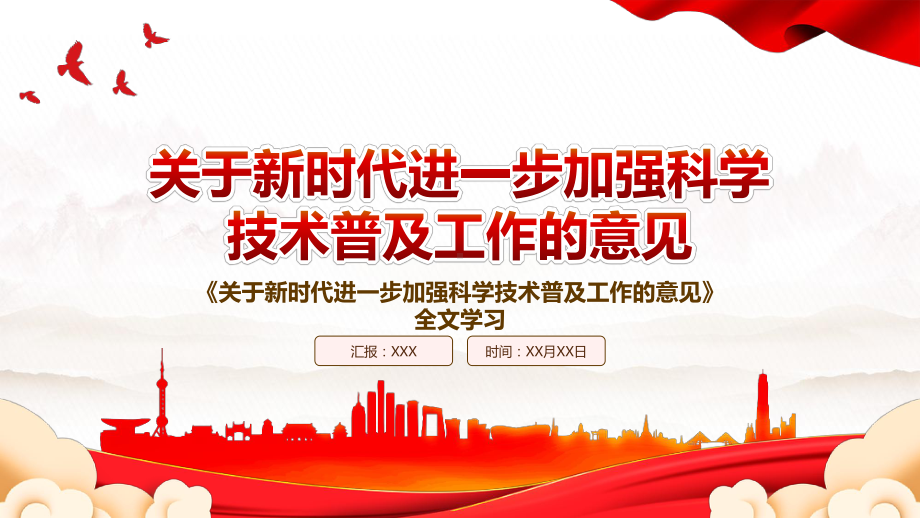 关于新时代进一步加强科学技术普及工作的意见

《关于新时代进一步加强科学技术普及工作的意见》全文学习

汇报：XXX

时间：XX月XX日